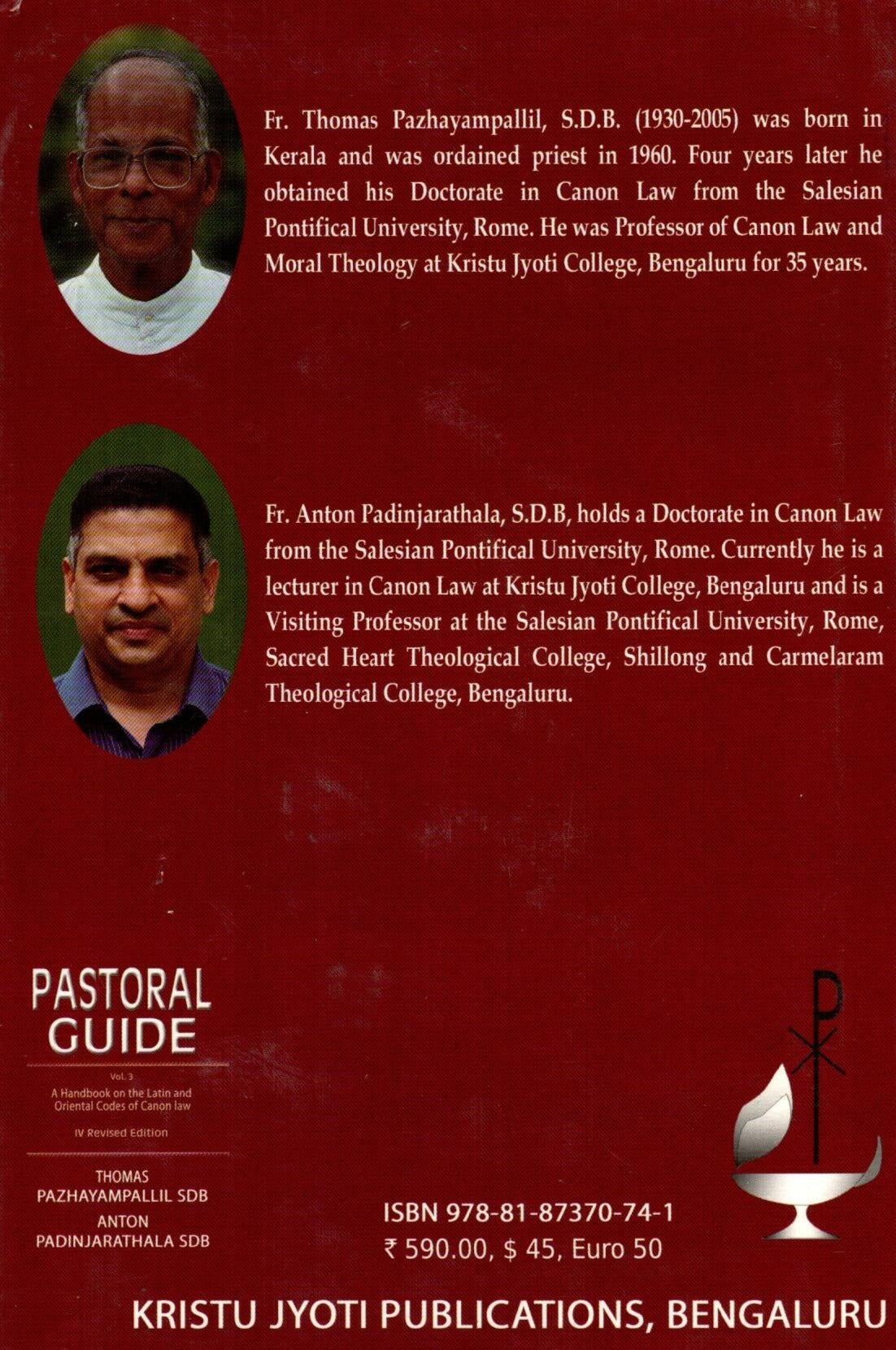 Fr. Thomas Pazhayampallil, S.D.B. (1930-2005) was born in Kerala and was ordained priest in 1960. Four years later he obtained his Doctorate in Canon Law from the Salesian Pontifical University, Rome. He was Professor of Canon Law and Moral Theology at Kristu Jyoti College, Bengaluru for 35 years.

Fr. Anton Padinjarathala, S.D.B, holds a Doctorate in Canon Law from the Salesian Pontifical University, Rome. Currently he is a lecturer in Canon Law at Kristu Jyoti College, Bengaluru and is a Visiting Professor at the Salesian Pontifical University, Rome, Sacred Heart Theological College, Shillong and Carmelaram Theological College, Bengaluru.

PASTORAL
GUIDE

Vol. 3
A Handbook on the Latin and Oriental Codes of Canon law

IV Revised Edition

THOMAS
PAZHAYAMPALLIL SDB
ANTON
PADINJARATHALA SDB

ISBN 978-81-87370-74-1
₹ 590.00, $ 45, Euro 50

KRISTU JYOTI PUBLICATIONS, BENGALURU